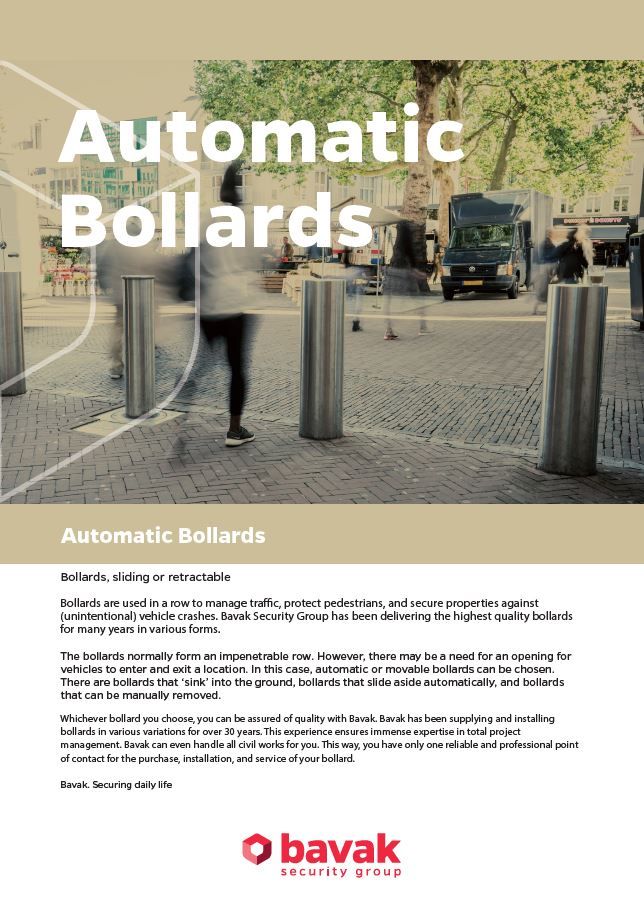 Automatic Bollards

Automatic Bollards

Bollards, sliding or retractable

Bollards are used in a row to manage traffic, protect pedestrians, and secure properties against (unintentional) vehicle crashes. Bavak Security Group has been delivering the highest quality bollards for many years in various forms.

The bollards normally form an impenetrable row. However, there may be a need for an opening for vehicles to enter and exit a location. In this case, automatic or movable bollards can be chosen. There are bollards that 'sink' into the ground, bollards that slide aside automatically, and bollards that can be manually removed.

Whichever bollard you choose, you can be assured of quality with Bavak. Bavak has been supplying and installing bollards in various variations for over 30 years. This experience ensures immense expertise in total project management. Bavak can even handle all civil works for you. This way, you have only one reliable and professional point of contact for the purchase, installation, and service of your bollard.

Bavak. Securing daily life

bavak
security group